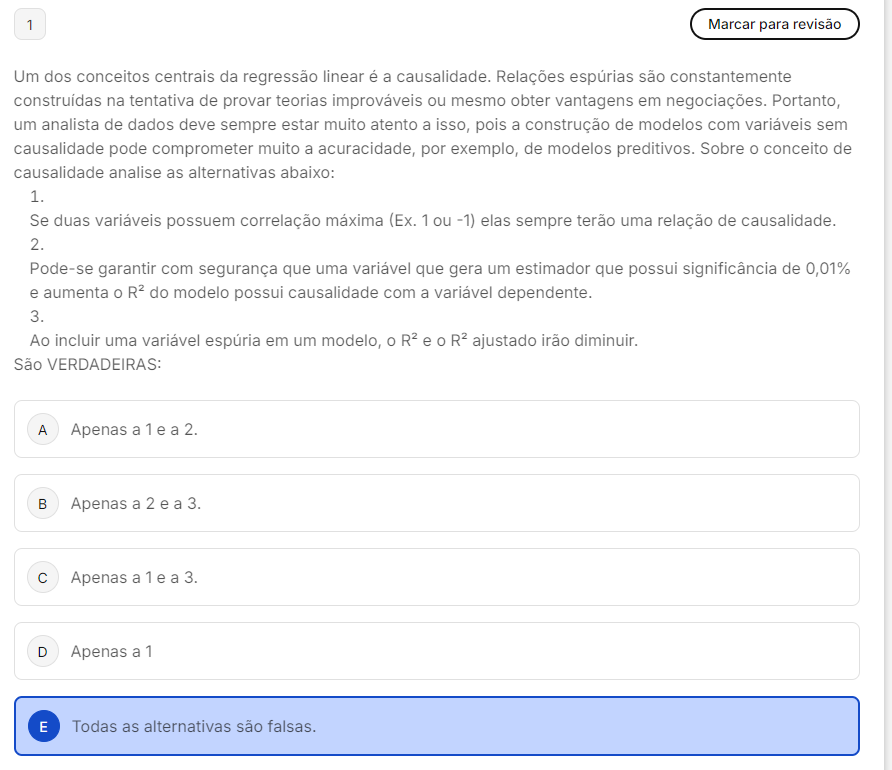 1

Marcar para revisão

Um dos conceitos centrais da regressão linear é a causalidade. Relações espúrias são constantemente construídas na tentativa de provar teorias improváveis ou mesmo obter vantagens em negociações. Portanto, um analista de dados deve sempre estar muito atento a isso, pois a construção de modelos com variáveis sem causalidade pode comprometer muito a acuracidade, por exemplo, de modelos preditivos. Sobre o conceito de causalidade analise as alternativas abaixo:

1.
Se duas variáveis possuem correlação máxima (Ex. 1 ou -1) elas sempre terão uma relação de causalidade.
2.
Pode-se garantir com segurança que uma variável que gera um estimador que possui significância de 0,01% e aumenta o $R^2$ do modelo possui causalidade com a variável dependente.
3.
Ao incluir uma variável espúria em um modelo, o $R^2$ e o $R^2$ ajustado irão diminuir.
São VERDADEIRAS:

A Apenas a 1 e a 2.

B Apenas a 2 e a 3.

C Apenas a 1 e a 3.

D Apenas a 1

E Todas as alternativas são falsas.